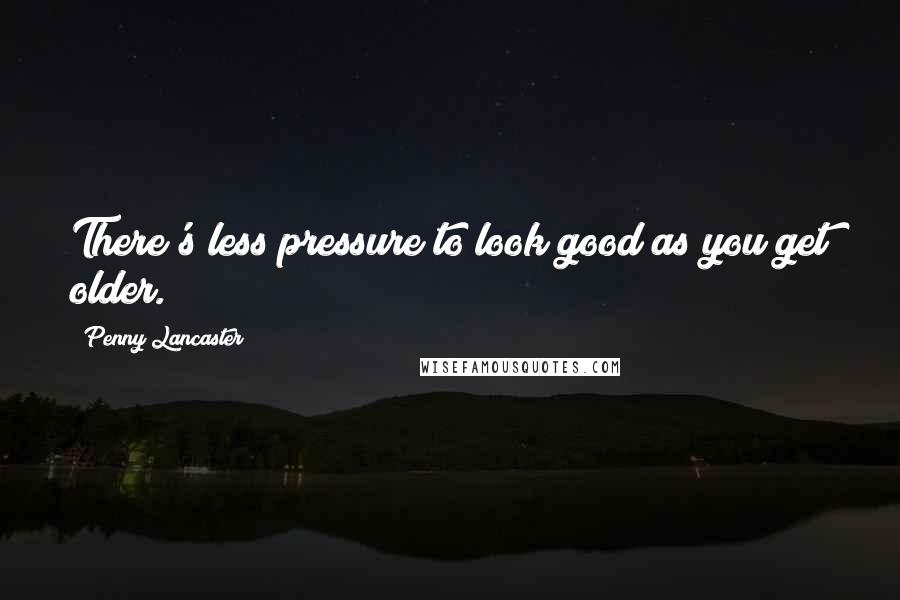 There's less pressure to look good as you get older.

Penny Lancaster

WISEFAMOUSQUOTES.COM